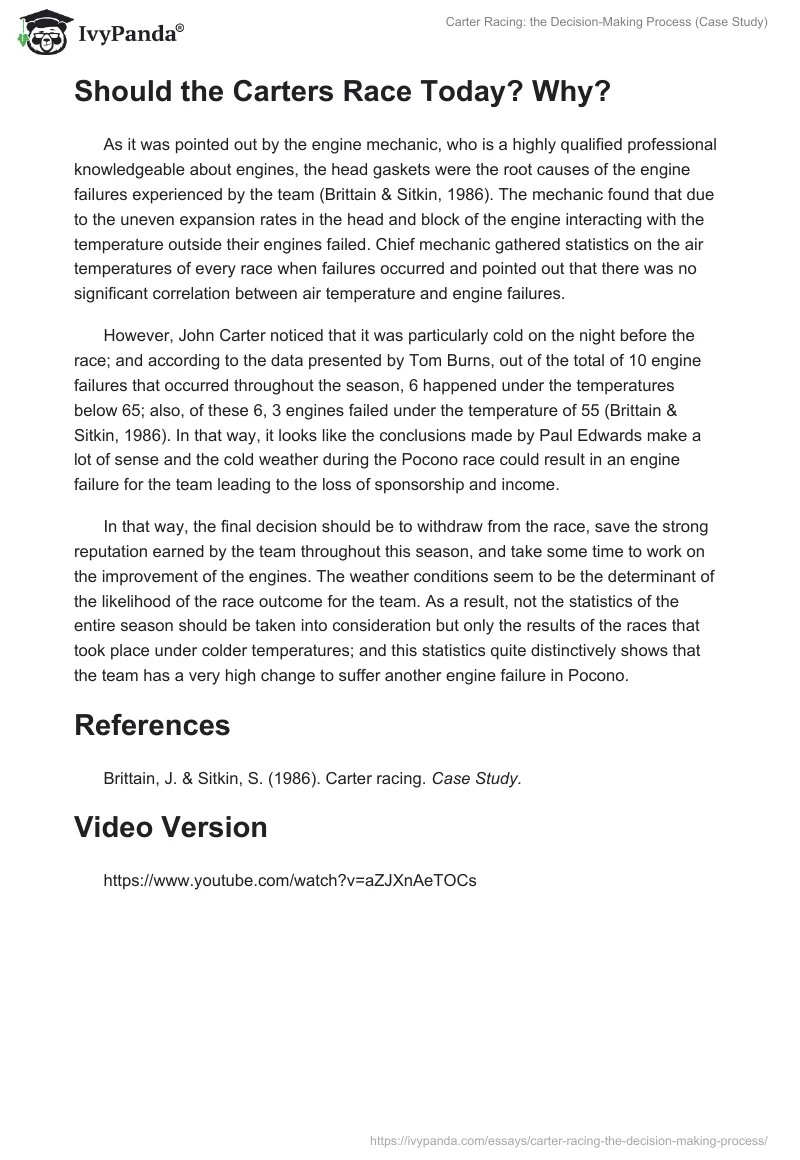 IvyPanda®

Carter Racing: the Decision-Making Process (Case Study)

Should the Carters Race Today? Why?

As it was pointed out by the engine mechanic, who is a highly qualified professional knowledgeable about engines, the head gaskets were the root causes of the engine failures experienced by the team (Brittain & Sitkin, 1986). The mechanic found that due to the uneven expansion rates in the head and block of the engine interacting with the temperature outside their engines failed. Chief mechanic gathered statistics on the air temperatures of every race when failures occurred and pointed out that there was no significant correlation between air temperature and engine failures.

However, John Carter noticed that it was particularly cold on the night before the race; and according to the data presented by Tom Burns, out of the total of 10 engine failures that occurred throughout the season, 6 happened under the temperatures below 65; also, of these 6, 3 engines failed under the temperature of 55 (Brittain & Sitkin, 1986). In that way, it looks like the conclusions made by Paul Edwards make a lot of sense and the cold weather during the Pocono race could result in an engine failure for the team leading to the loss of sponsorship and income.

In that way, the final decision should be to withdraw from the race, save the strong reputation earned by the team throughout this season, and take some time to work on the improvement of the engines. The weather conditions seem to be the determinant of the likelihood of the race outcome for the team. As a result, not the statistics of the entire season should be taken into consideration but only the results of the races that took place under colder temperatures; and this statistics quite distinctively shows that the team has a very high change to suffer another engine failure in Pocono.

References

Brittain, J. & Sitkin, S. (1986). Carter racing. Case Study.

Video Version

https://www.youtube.com/watch?v=aZJXnAeTOCs

https://ivypanda.com/essays/carter-racing-the-decision-making-process/